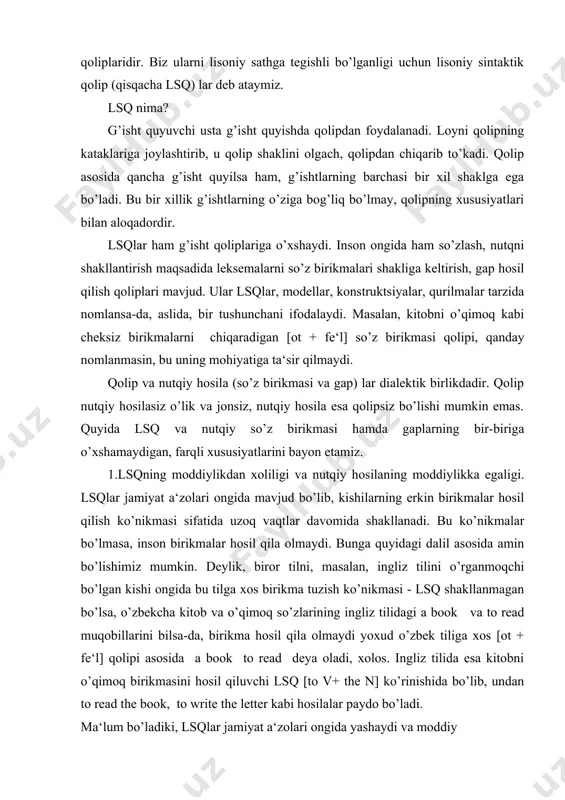 qoliplaridir. Biz ularni lisoniy sathga tegishli bo'lganligi uchun lisoniy sintaktik qolip (qisqacha LSQ) lar deb ataymiz.

LSQ nima?

G'isht quyuvchi usta g'isht quyishda qolipdan foydalanadi. Loyni qolipning kataklariga joylashtirib, u qolip shaklini olgach, qolipdan chiqarib to'kadi. Qolip asosida qancha g'isht quyilsa ham, g'ishtlarning barchasi bir xil shaklga ega bo'ladi. Bu bir xillik g'ishtlarning o'ziga bog'liq bo'lmay, qolipning xususiyatlari bilan aloqadordir.

LSQlar ham g'isht qoliplariga o'xshaydi. Inson ongida ham so'zlash, nutqni shakllantirish maqsadida leksemalarni so'z birikmalari shakliga keltirish, gap hosil qilish qoliplari mavjud. Ular LSQlar, modellar, konstruktsiyalar, qurilmalar tarzida nomlansa-da, aslida, bir tushunchani ifodalaydi. Masalan, kitobni o'qimoq kabi cheksiz birikmalarni chiqaradigan [ot + fe'l] so'z birikmasi qolipi, qanday nomlanmasin, bu uning mohiyatiga ta'sir qilmaydi.

Qolip va nutqiy hosila (so'z birikmasi va gap) lar dialektik birlikdadir. Qolip nutqiy hosilasiz o'lik va jonsiz, nutqiy hosila esa qolipsiz bo'lishi mumkin emas. Quyida LSQ va nutqiy so'z birikmasi hamda gaplarning bir-biriga o'xshamaydigan, farqli xususiyatlarini bayon etamiz.

1.LSQning moddiylikdan xoliligi va nutqiy hosilaning moddiylikka egaligi. LSQlar jamiyat a'zolari ongida mavjud bo'lib, kishilarning erkin birikmalar hosil qilish ko'nikmasi sifatida uzoq vaqtlar davomida shakllanadi. Bu ko'nikmalar bo'lmasa, inson birikmalar hosil qila olmaydi. Bunga quyidagi dalil asosida amin bo'lishimiz mumkin. Deylik, biror tilni, masalan, ingliz tilini o'rganmoqchi bo'lgan kishi ongida bu tilga xos birikma tuzish ko'nikmasi - LSQ shakllanmagan bo'lsa, o'zbekcha kitob va o'qimoq so'zlarining ingliz tilidagi a book va to read muqobillarini bilsa-da, birikma hosil qila olmaydi yoxud o'zbek tiliga xos [ot + fe'l] qolipi asosida a book to read deya oladi, xolos. Ingliz tilida esa kitobni o'qimoq birikmasini hosil qiluvchi LSQ [to V+ the N] ko'rinishida bo'lib, undan to read the book, to write the letter kabi hosilalar paydo bo'ladi.

Ma'lum bo'ladiki, LSQlar jamiyat a'zolari ongida yashaydi va moddiy